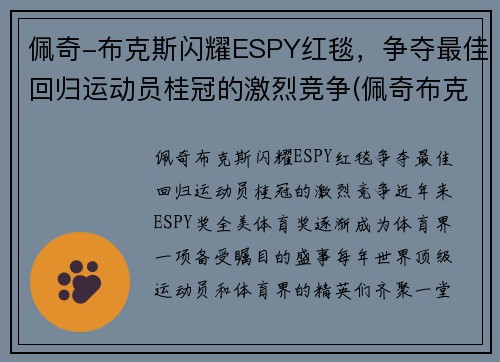 佩奇-布克斯闪耀ESPY红毯，争夺最佳回归运动员桂冠的激烈竞争(佩奇布克

佩奇布克斯闪耀ESPY红毯争夺最佳回归运动员桂冠的激烈竞争近年来ESPY奖全美体育奖逐渐成为体育界一项备受瞩目的盛事每年世界顶级运动员和体育界的精英们齐聚一堂